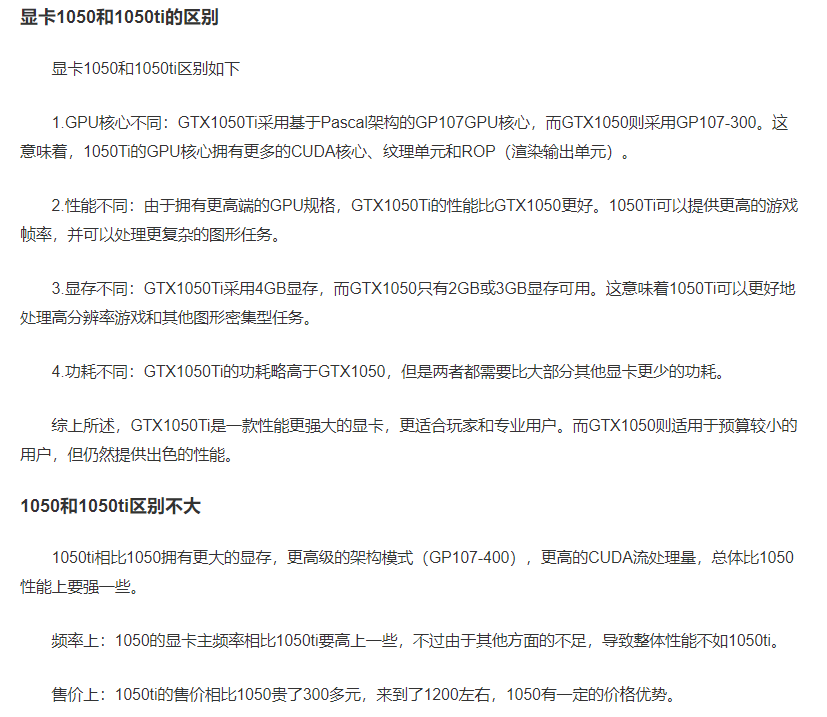 显卡1050和1050ti的区别

显卡1050和1050ti区别如下

1.GPU核心不同：GTX1050Ti采用基于Pascal架构的GP107GPU核心，而GTX1050则采用GP107-300。这意味着，1050Ti的GPU核心拥有更多的CUDA核心、纹理单元和ROP（渲染输出单元）。

2.性能不同：由于拥有更高端的GPU规格，GTX1050Ti的性能比GTX1050更好。1050Ti可以提供更高的游戏帧率，并可以处理更复杂的图形任务。

3.显存不同：GTX1050Ti采用4GB显存，而GTX1050只有2GB或3GB显存可用。这意味着1050Ti可以更好地处理高分辨率游戏和其他图形密集型任务。

4.功耗不同：GTX1050Ti的功耗略高于GTX1050，但是两者都需要比大部分其他显卡更少的功耗。

综上所述，GTX1050Ti是一款性能更强大的显卡，更适合玩家和专业用户。而GTX1050则适用于预算较小的用户，但仍然提供出色的性能。

1050和1050ti区别不大

1050ti相比1050拥有更大的显存，更高级的架构模式（GP107-400），更高的CUDA流处理量，总体比1050性能上要强一些。

频率上：1050的显卡主频率相比1050ti要高上一些，不过由于其他方面的不足，导致整体性能不如1050ti。

售价上：1050ti的售价相比1050贵了300多元，来到了1200左右，1050有一定的价格优势。